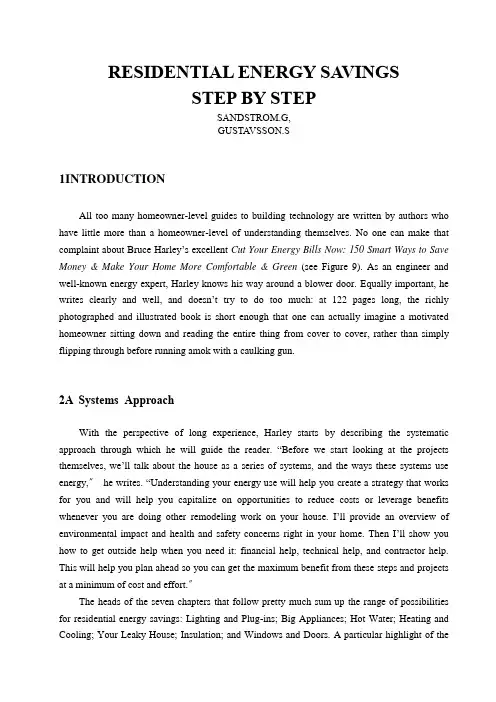 RESIDENTIAL ENERGY SAVINGS
STEP BY STEP
SANDSTROM.G,
GUSTAVSSON.S

1INTRODUCTION

All too many homeowner-level guides to building technology are written by authors who have little more than a homeowner-level of understanding themselves. No one can make that complaint about Bruce Harley's excellent Cut Your Energy Bills Now: 150 Smart Ways to Save Money & Make Your Home More Comfortable & Green (see Figure 9). As an engineer and well-known energy expert, Harley knows his way around a blower door. Equally important, he writes clearly and well, and doesn't try to do too much: at 122 pages long, the richly photographed and illustrated book is short enough that one can actually imagine a motivated homeowner sitting down and reading the entire thing from cover to cover, rather than simply flipping through before running amok with a caulking gun.

2A Systems Approach

With the perspective of long experience, Harley starts by describing the systematic approach through which he will guide the reader. "Before we start looking at the projects themselves, we'll talk about the house as a series of systems, and the ways these systems use energy," he writes. "Understanding your energy use will help you create a strategy that works for you and will help you capitalize on opportunities to reduce costs or leverage benefits whenever you are doing other remodeling work on your house. I'll provide an overview of environmental impact and health and safety concerns right in your home. Then I'll show you how to get outside help when you need it: financial help, technical help, and contractor help. This will help you plan ahead so you can get the maximum benefit from these steps and projects at a minimum of cost and effort."

The heads of the seven chapters that follow pretty much sum up the range of possibilities for residential energy savings: Lighting and Plug-ins; Big Appliances; Hot Water; Heating and Cooling; Your Leaky House; Insulation; and Windows and Doors. A particular highlight of the